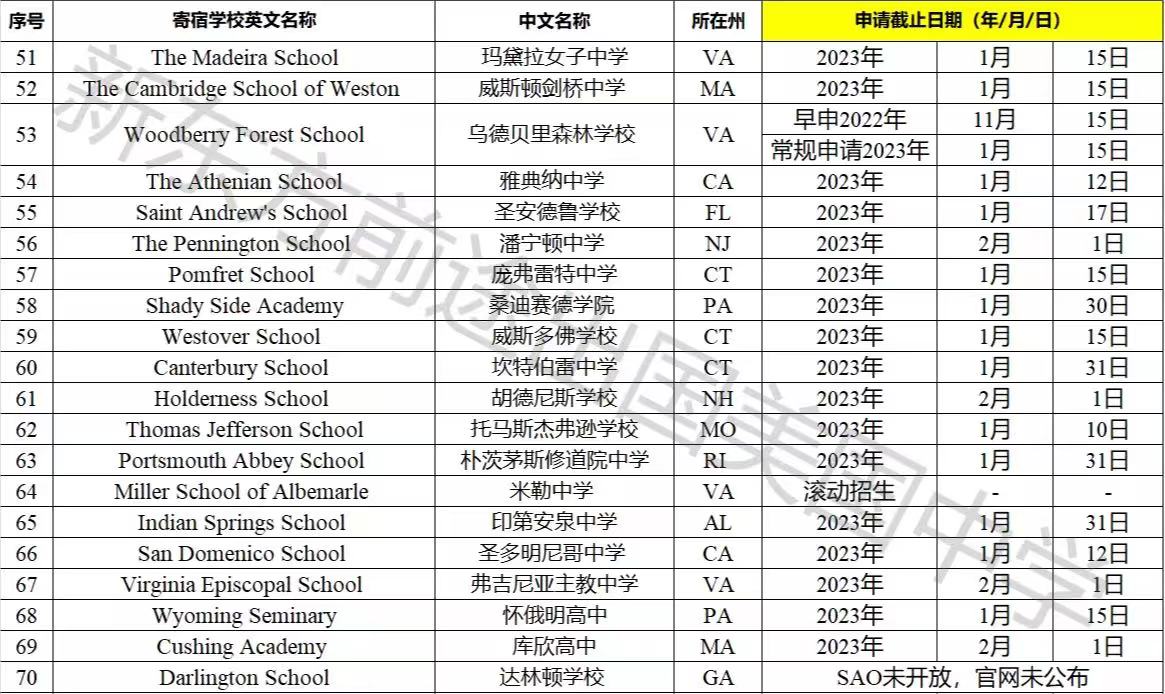 | 序号 | 寄宿学校英文名称 | 中文名称 | 所在州 | 申请截止日期（年/月/日） | | |
|---|---|---|---|---|---|---|
| 51 | The Madeira School | 玛黛拉女子中学 | VA | 2023年 | 1月 | 15日 |
| 52 | The Cambridge School of Weston | 威斯顿剑桥中学 | MA | 2023年 | 1月 | 15日 |
| 53 | Woodberry Forest School | 乌德贝里森林学校 | VA | 早申2022年 | 11月 | 15日 |
| | | | | 常规申请2023年 | 1月 | 15日 |
| 54 | The Athenian School | 雅典纳中学 | CA | 2023年 | 1月 | 12日 |
| 55 | Saint Andrew's School | 圣安德鲁学校 | FL | 2023年 | 1月 | 17日 |
| 56 | The Pennington School | 潘宁顿中学 | NJ | 2023年 | 2月 | 1日 |
| 57 | Pomfret School | 庞弗雷特中学 | CT | 2023年 | 1月 | 15日 |
| 58 | Shady Side Academy | 桑迪赛德学院 | PA | 2023年 | 1月 | 30日 |
| 59 | Westover School | 威斯多佛学校 | CT | 2023年 | 1月 | 15日 |
| 60 | Canterbury School | 坎特伯雷中学 | CT | 2023年 | 1月 | 31日 |
| 61 | Holderness School | 胡德尼斯学校 | NH | 2023年 | 2月 | 1日 |
| 62 | Thomas Jefferson School | 托马斯杰弗逊学校 | MO | 2023年 | 1月 | 10日 |
| 63 | Portsmouth Abbey School | 朴茨茅斯修道院中学 | RI | 2023年 | 1月 | 31日 |
| 64 | Miller School of Albemarle | 米勒中学 | VA | 滚动招生 | - | - |
| 65 | Indian Springs School | 印第安泉中学 | AL | 2023年 | 1月 | 31日 |
| 66 | San Domenico School | 圣多明尼哥中学 | CA | 2023年 | 1月 | 12日 |
| 67 | Virginia Episcopal School | 弗吉尼亚主教中学 | VA | 2023年 | 2月 | 1日 |
| 68 | Wyoming Seminary | 怀俄明高中 | PA | 2023年 | 1月 | 15日 |
| 69 | Cushing Academy | 库欣高中 | MA | 2023年 | 2月 | 1日 |
| 70 | Darlington School | 达林顿学校 | GA | SAO未开放，官网未公布 | | |

新东方前途出国美国中学